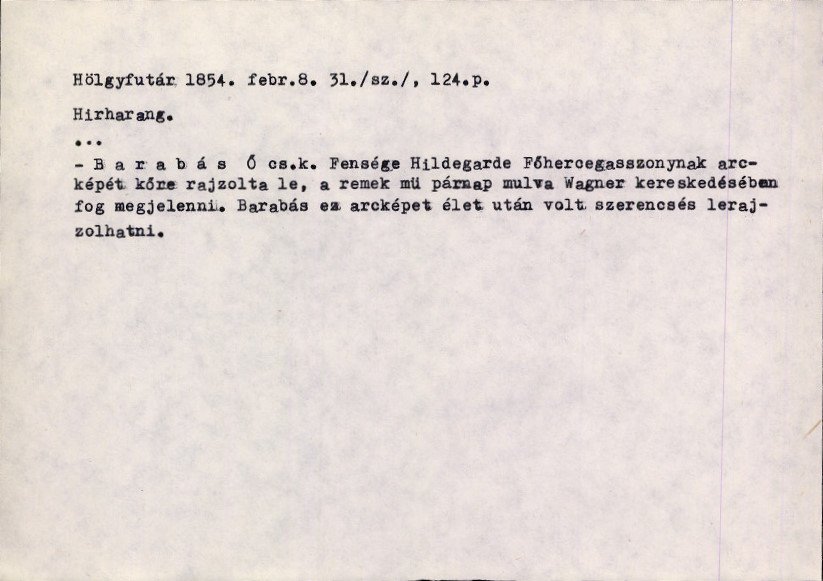 Hölgyfutár 1854. febr.8. 31./sz./, 124.p.

Hirharang.

...

- B a r a b á s Ő cs.k. Fensége Hildegarde Főhercegasszonynak arcképét kőre rajzolta le, a remek mü párnap mulva Wagner kereskedésében fog megjelenni. Barabás ez arcképet élet után volt szerencsés lerajzolhatni.